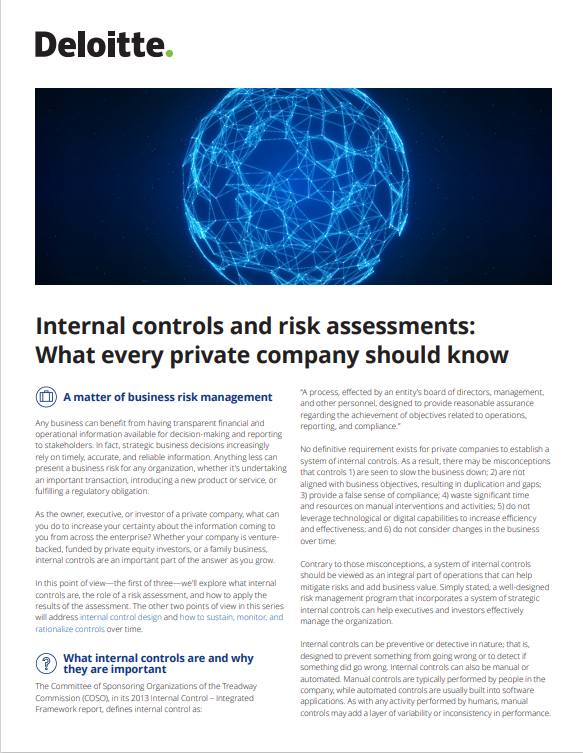 Deloitte.

Internal controls and risk assessments: What every private company should know

A matter of business risk management

Any business can benefit from having transparent financial and operational information available for decision-making and reporting to stakeholders. In fact, strategic business decisions increasingly rely on timely, accurate, and reliable information. Anything less can present a business risk for any organization, whether it's undertaking an important transaction, introducing a new product or service, or fulfilling a regulatory obligation.

As the owner, executive, or investor of a private company, what can you do to increase your certainty about the information coming to you from across the enterprise? Whether your company is venture-backed, funded by private equity investors, or a family business, internal controls are an important part of the answer as you grow.

In this point of view—the first of three—we'll explore what internal controls are, the role of a risk assessment, and how to apply the results of the assessment. The other two points of view in this series will address internal control design and how to sustain, monitor, and rationalize controls over time.

What internal controls are and why they are important

The Committee of Sponsoring Organizations of the Treadway Commission (COSO), in its 2013 Internal Control – Integrated Framework report, defines internal control as:

"A process, effected by an entity's board of directors, management, and other personnel, designed to provide reasonable assurance regarding the achievement of objectives related to operations, reporting, and compliance."

No definitive requirement exists for private companies to establish a system of internal controls. As a result, there may be misconceptions that controls 1) are seen to slow the business down; 2) are not aligned with business objectives, resulting in duplication and gaps; 3) provide a false sense of compliance; 4) waste significant time and resources on manual interventions and activities; 5) do not leverage technological or digital capabilities to increase efficiency and effectiveness; and 6) do not consider changes in the business over time.

Contrary to those misconceptions, a system of internal controls should be viewed as an integral part of operations that can help mitigate risks and add business value. Simply stated, a well-designed risk management program that incorporates a system of strategic internal controls can help executives and investors effectively manage the organization.

Internal controls can be preventive or detective in nature; that is, designed to prevent something from going wrong or to detect if something did go wrong. Internal controls can also be manual or automated. Manual controls are typically performed by people in the company, while automated controls are usually built into software applications. As with any activity performed by humans, manual controls may add a layer of variability or inconsistency in performance.